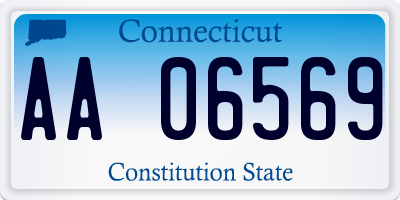 Connecticut

AA 06569

Constitution State